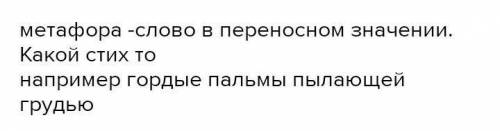 метафора -слово в переносном значении. Какой стих то
например гордые пальмы пылающей грудью